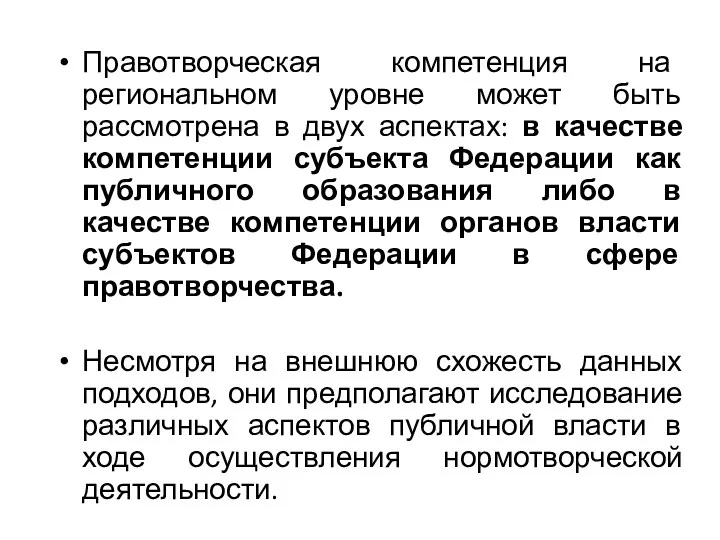 • Правотворческая компетенция на региональном уровне может быть рассмотрена в двух аспектах: в качестве компетенции субъекта Федерации как публичного образования либо в качестве компетенции органов власти субъектов Федерации в сфере правотворчества.

• Несмотря на внешнюю схожесть данных подходов, они предполагают исследование различных аспектов публичной власти в ходе осуществления нормотворческой деятельности.